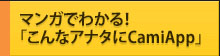 マンガでわかる!
「こんなアナタにCamiApp」